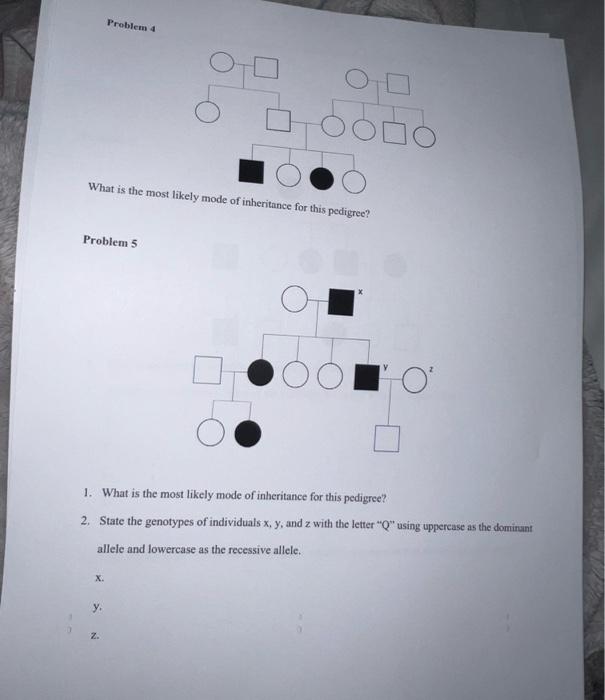 Problem 4

What is the most likely mode of inheritance for this pedigree?

Problem 5

x

y

z

1. What is the most likely mode of inheritance for this pedigree?

2. State the genotypes of individuals x, y, and z with the letter "Q" using uppercase as the dominant allele and lowercase as the recessive allele.

x.

y.

z.